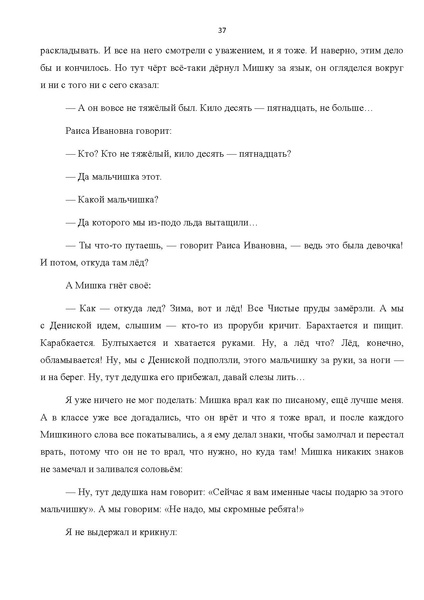 37

раскладывать. И все на него смотрели с уважением, и я тоже. И наверно, этим дело бы и кончилось. Но тут чёрт всё-таки дёрнул Мишку за язык, он огляделся вокруг и ни с того ни с сего сказал:

— А он вовсе не тяжёлый был. Кило десять — пятнадцать, не больше…

Раиса Ивановна говорит:

— Кто? Кто не тяжёлый, кило десять — пятнадцать?

— Да мальчишка этот.

— Какой мальчишка?

— Да которого мы из-подо льда вытащили…

— Ты что-то путаешь, — говорит Раиса Ивановна, — ведь это была девочка! И потом, откуда там лёд?

А Мишка гнёт своё:

— Как — откуда лед? Зима, вот и лёд! Все Чистые пруды замёрзли. А мы с Дениской идем, слышим — кто-то из проруби кричит. Барахтается и пищит. Карабкается. Бултыхается и хватается руками. Ну, а лёд что? Лёд, конечно, обламывается! Ну, мы с Дениской подползли, этого мальчишку за руки, за ноги — и на берег. Ну, тут дедушка его прибежал, давай слезы лить…

Я уже ничего не мог поделать: Мишка врал как по писаному, ещё лучше меня. А в классе уже все догадались, что он врёт и что я тоже врал, и после каждого Мишкиного слова все покатывались, а я ему делал знаки, чтобы замолчал и перестал врать, потому что он не то врал, что нужно, но куда там! Мишка никаких знаков не замечал и заливался соловьём:

— Ну, тут дедушка нам говорит: «Сейчас я вам именные часы подарю за этого мальчишку». А мы говорим: «Не надо, мы скромные ребята!»

Я не выдержал и крикнул: